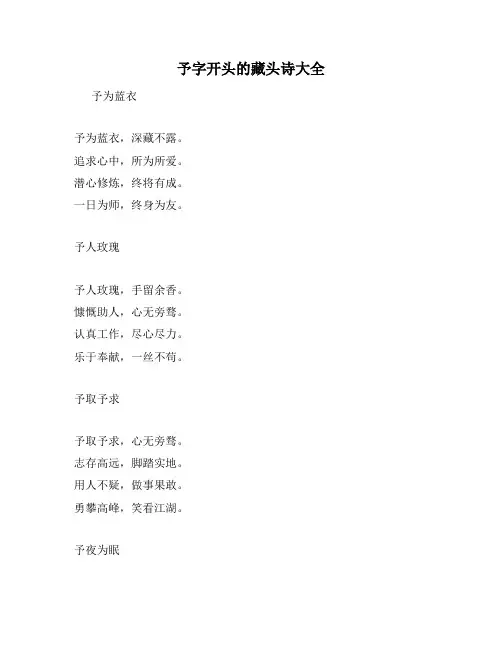 予字开头的藏头诗大全

予为蓝衣

予为蓝衣，深藏不露。
追求心中，所为所爱。
潜心修炼，终将有成。
一日为师，终身为友。

予人玫瑰

予人玫瑰，手留余香。
慷慨助人，心无旁骛。
认真工作，尽心尽力。
乐于奉献，一丝不苟。

予取予求

予取予求，心无旁骛。
志存高远，脚踏实地。
用人不疑，做事果敢。
勇攀高峰，笑看江湖。

予夜为眠